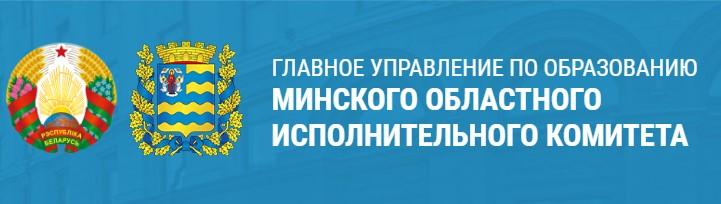 РЭСПУБЛІКА БЕЛАРУСЬ

ГЛАВНОЕ УПРАВЛЕНИЕ ПО ОБРАЗОВАНИЮ
МИНСКОГО ОБЛАСТНОГО ИСПОЛНИТЕЛЬНОГО КОМИТЕТА